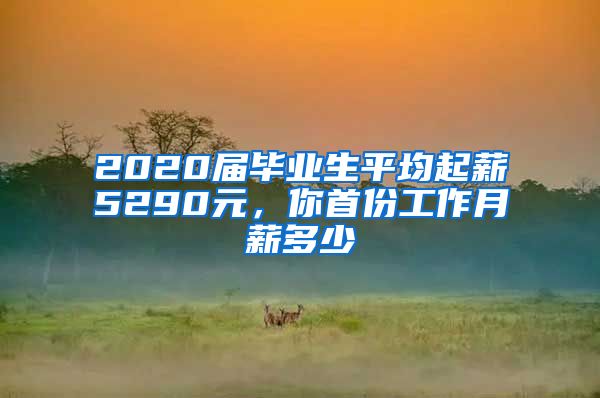 2020届毕业生平均起薪5290元，你首份工作月薪多少